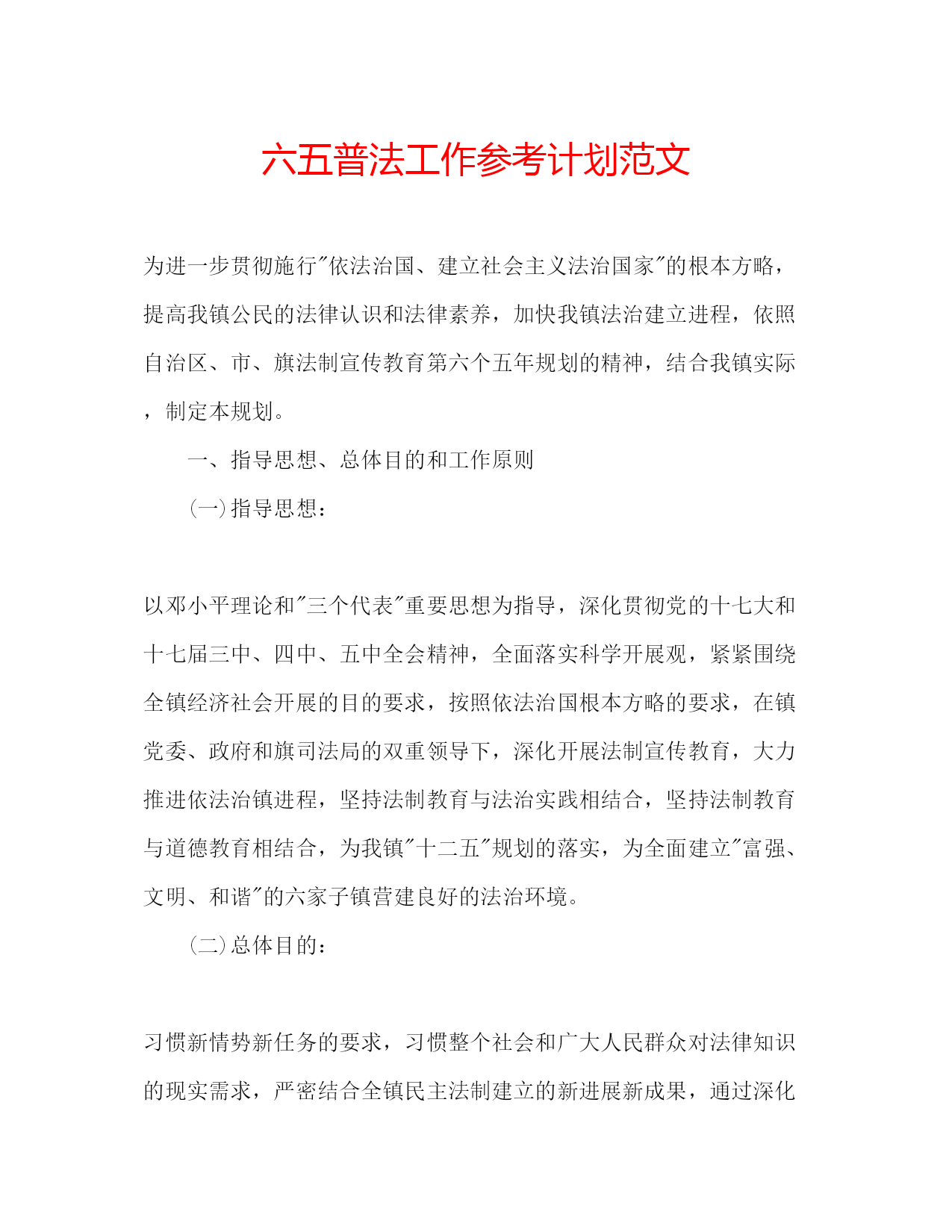 六五普法工作参考计划范文

为进一步贯彻施行"依法治国、建立社会主义法治国家"的根本方略，提高我镇公民的法律认识和法律素养，加快我镇法治建立进程，依照自治区、市、旗法制宣传教育第六个五年规划的精神，结合我镇实际，制定本规划。

一、指导思想、总体目的和工作原则

(一)指导思想：

以邓小平理论和"三个代表"重要思想为指导，深化贯彻党的十七大和十七届三中、四中、五中全会精神，全面落实科学开展观，紧紧围绕全镇经济社会开展的目的要求，按照依法治国根本方略的要求，在镇党委、政府和旗司法局的双重领导下，深化开展法制宣传教育，大力推进依法治镇进程，坚持法制教育与法治实践相结合，坚持法制教育与道德教育相结合，为我镇"十二五"规划的落实，为全面建立"富强、文明、和谐"的六家子镇营建良好的法治环境。

(二)总体目的：

习惯新情势新任务的要求，习惯整个社会和广大人民群众对法律知识的现实需求，严密结合全镇民主法制建立的新进展新成果，通过深化